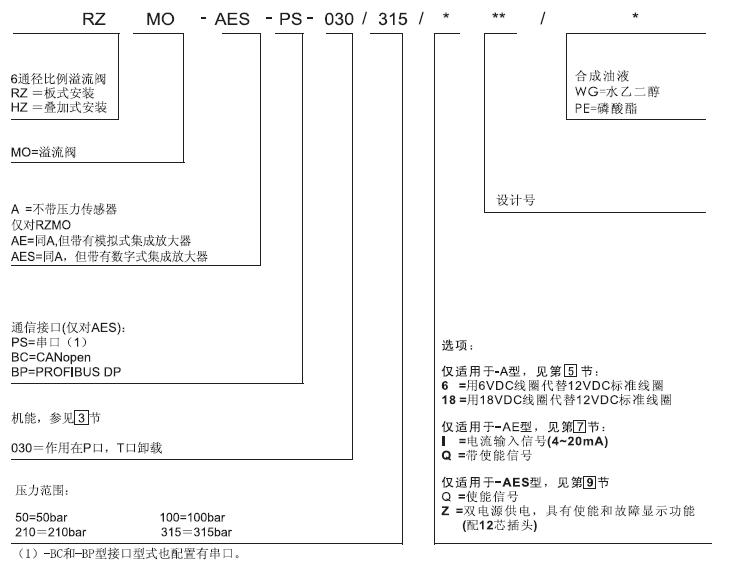 RZ MO - AES - PS - 030 / 315 / * ** / *

6通径比例溢流阀
RZ =板式安装
HZ =叠加式安装

MO=溢流阀

A =不带压力传感器
仅对RZMO
AE=同A,但带有模拟式集成放大器
AES=同A，但带有数字式集成放大器

通信接口(仅对AES)：
PS=串口（1）
BC=CANopen
BP=PROFIBUS DP

机能，参见3节

030=作用在P口，T口卸载

压力范围：

50=50bar 100=100bar
210=210bar 315=315bar

合成油液
WG=水乙二醇
PE=磷酸酯

设计号

选项：

仅适用于-A型，见第5节：
6 =用6VDC线圈代替12VDC标准线圈
18 =用18VDC线圈代替12VDC标准线圈

仅适用于-AE型，见第7节：
I =电流输入信号(4~20mA)
Q =带使能信号

仅适用于-AES型，见第9节
Q =使能信号
Z =双电源供电，具有使能和故障显示功能
(配12芯插头)

（1）-BC和-BP型接口型式也配置有串口。